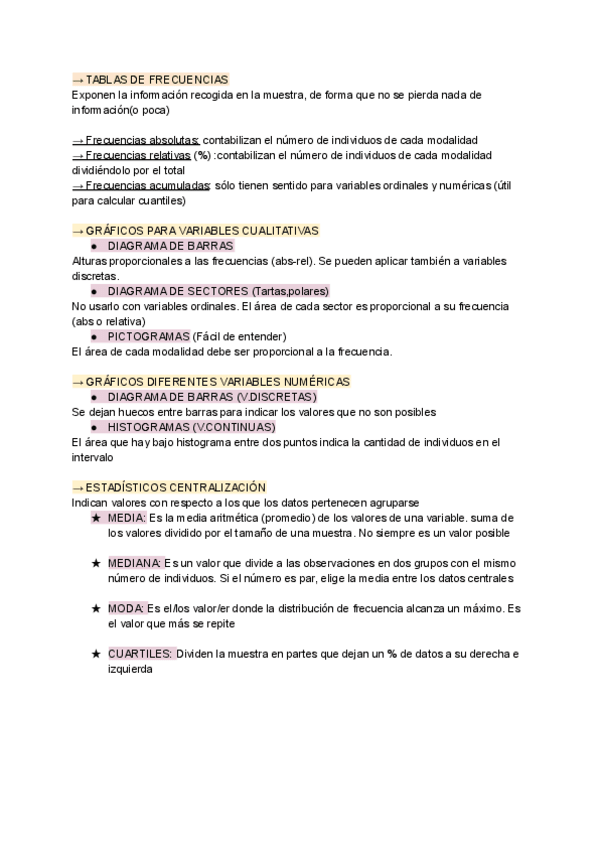 → TABLAS DE FRECUENCIAS
Exponen la información recogida en la muestra, de forma que no se pierda nada de información(o poca)

→ Frecuencias absolutas: contabilizan el número de individuos de cada modalidad
→ Frecuencias relativas (%) :contabilizan el número de individuos de cada modalidad dividiéndolo por el total
→ Frecuencias acumuladas: sólo tienen sentido para variables ordinales y numéricas (útil para calcular cuantiles)

→ GRÁFICOS PARA VARIABLES CUALITATIVAS
● DIAGRAMA DE BARRAS
Alturas proporcionales a las frecuencias (abs-rel). Se pueden aplicar también a variables discretas.
● DIAGRAMA DE SECTORES (Tartas,polares)
No usarlo con variables ordinales. El área de cada sector es proporcional a su frecuencia (abs o relativa)
● PICTOGRAMAS (Fácil de entender)
El área de cada modalidad debe ser proporcional a la frecuencia.

→ GRÁFICOS DIFERENTES VARIABLES NUMÉRICAS
● DIAGRAMA DE BARRAS (V.DISCRETAS)
Se dejan huecos entre barras para indicar los valores que no son posibles
● HISTOGRAMAS (V.CONTINUAS)
El área que hay bajo histograma entre dos puntos indica la cantidad de individuos en el intervalo

→ ESTADÍSTICOS CENTRALIZACIÓN
Indican valores con respecto a los que los datos pertenecen agruparse
★ MEDIA: Es la media aritmética (promedio) de los valores de una variable. suma de los valores dividido por el tamaño de una muestra. No siempre es un valor posible

★ MEDIANA: Es un valor que divide a las observaciones en dos grupos con el mismo número de individuos. Si el número es par, elige la media entre los datos centrales

★ MODA: Es el/los valor/er donde la distribución de frecuencia alcanza un máximo. Es el valor que más se repite

★ CUARTILES: Dividen la muestra en partes que dejan un % de datos a su derecha e izquierda